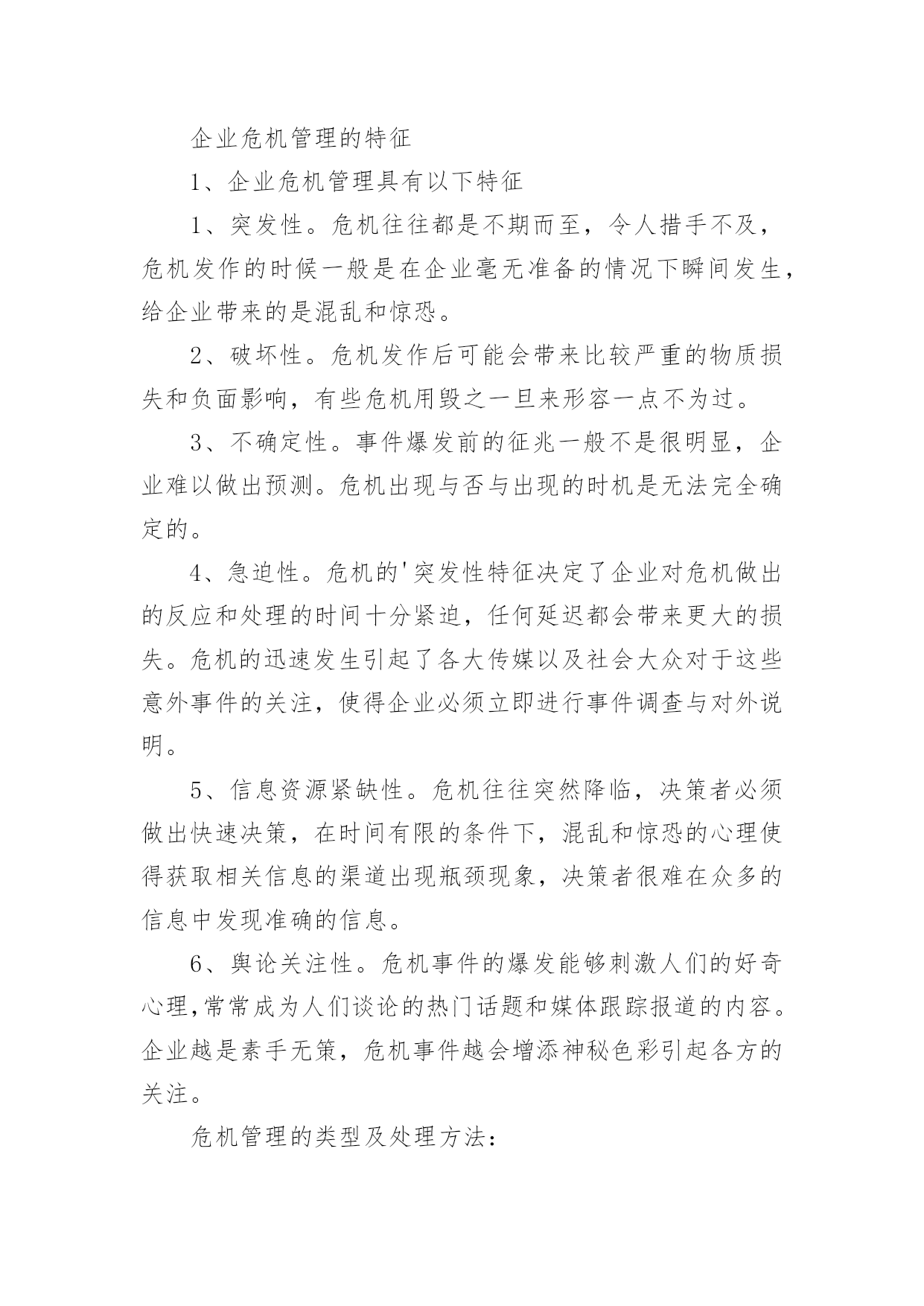 企业危机管理的特征

1、企业危机管理具有以下特征

1、突发性。危机往往都是不期而至，令人措手不及，危机发作的时候一般是在企业毫无准备的情况下瞬间发生，给企业带来的是混乱和惊恐。

2、破坏性。危机发作后可能会带来比较严重的物质损失和负面影响，有些危机用毁之一旦来形容一点不为过。

3、不确定性。事件爆发前的征兆一般不是很明显，企业难以做出预测。危机出现与否与出现的时机是无法完全确定的。

4、急迫性。危机的'突发性特征决定了企业对危机做出的反应和处理的时间十分紧迫，任何延迟都会带来更大的损失。危机的迅速发生引起了各大传媒以及社会大众对于这些意外事件的关注，使得企业必须立即进行事件调查与对外说明。

5、信息资源紧缺性。危机往往突然降临，决策者必须做出快速决策，在时间有限的条件下，混乱和惊恐的心理使得获取相关信息的渠道出现瓶颈现象，决策者很难在众多的信息中发现准确的信息。

6、舆论关注性。危机事件的爆发能够刺激人们的好奇心理，常常成为人们谈论的热门话题和媒体跟踪报道的内容。企业越是素手无策，危机事件越会增添神秘色彩引起各方的关注。

危机管理的类型及处理方法：